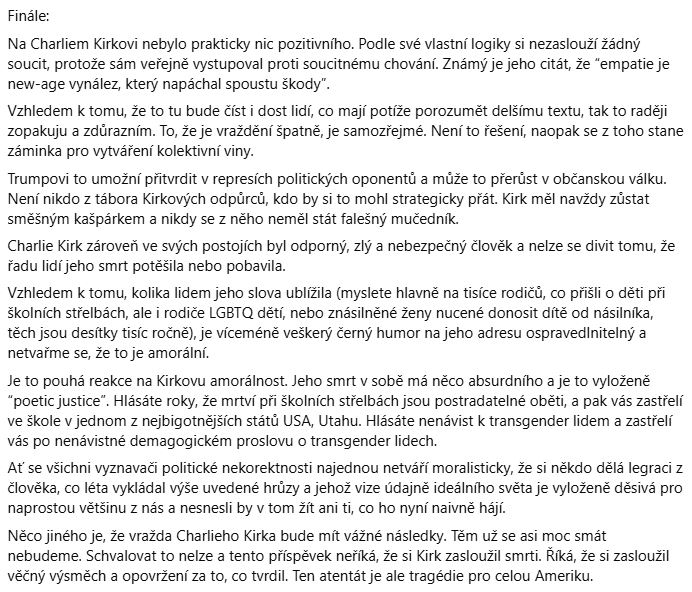 Finále:

Na Charliem Kirkovi nebylo prakticky nic pozitivního. Podle své vlastní logiky si nezaslouží žádný soucit, protože sám veřejně vystupoval proti soucitnému chování. Známý je jeho citát, že "empatie je new-age vynález, který napáchal spoustu škody".

Vzhledem k tomu, že to tu bude číst i dost lidí, co mají potíže porozumět delšímu textu, tak to raději zopakuju a zdůrazním. To, že je vraždění špatně, je samozřejmé. Není to řešení, naopak se z toho stane záminka pro vytváření kolektivní viny.

Trumpovi to umožní přitvrdit v represích politických oponentů a může to přerůst v občanskou válku. Není nikdo z tábora Kirkových odpůrců, kdo by si to mohl strategicky přát. Kirk měl navždy zůstat směšným kašpárkem a nikdy se z něho neměl stát falešný mučedník.

Charlie Kirk zároveň ve svých postojích byl odporný, zlý a nebezpečný člověk a nelze se divit tomu, že řadu lidí jeho smrt potěšila nebo pobavila.

Vzhledem k tomu, kolika lidem jeho slova ublížila (myslete hlavně na tisíce rodičů, co přišli o děti při školních střelbách, ale i rodiče LGBTQ dětí, nebo znásilněné ženy nucené donosit dítě od násilníka, těch jsou desítky tisíc ročně), je víceméně veškerý černý humor na jeho adresu ospravedlnitelný a netvařme se, že to je amorální.

Je to pouhá reakce na Kirkovu amorálnost. Jeho smrt v sobě má něco absurdního a je to vyloženě "poetic justice". Hlásáte roky, že mrtví při školních střelbách jsou postradatelné oběti, a pak vás zastřelí ve škole v jednom z nejbigotnějších států USA, Utahu. Hlásáte nenávist k transgender lidem a zastřelí vás po nenávistné demagogickém proslovu o transgender lidech.

Ať se všichni vyznavači politické nekorektnosti najednou netváří moralisticky, že si někdo dělá legraci z člověka, co léta vykládal výše uvedené hrůzy a jehož vize údajně ideálního světa je vyloženě děsivá pro naprostou většinu z nás a nesnesli by v tom žít ani ti, co ho nyní naivně hájí.

Něco jiného je, že vražda Charlieho Kirka bude mít vážné následky. Těm už se asi moc smát nebudeme. Schvalovat to nelze a tento příspěvek neříká, že si Kirk zasloužil smrti. Říká, že si zasloužil věčný výsměch a opovržení za to, co tvrdil. Ten atentát je ale tragédie pro celou Ameriku.